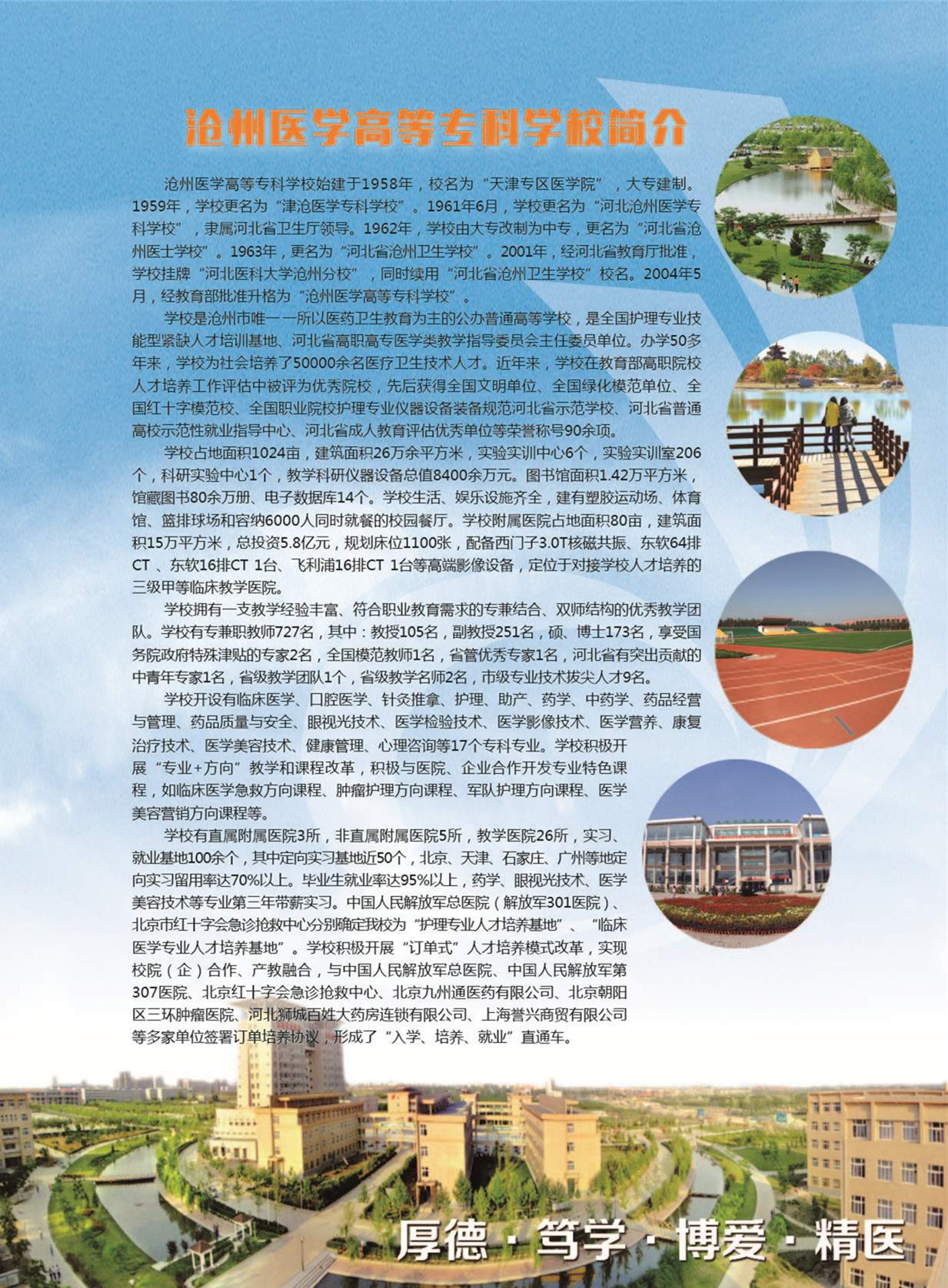 沧州医学高等专科学校简介

沧州医学高等专科学校始建于1958年，校名为“天津专区医学院”，大专建制。1959年，学校更名为“津沧医学专科学校”。1961年6月，学校更名为“河北沧州医学专科学校”，隶属河北省卫生厅领导。1962年，学校由大专改制为中专，更名为“河北省沧州医士学校”。1963年，更名为“河北省沧州卫生学校”。2001年，经河北省教育厅批准，学校挂牌“河北医科大学沧州分校”，同时续用“河北省沧州卫生学校”校名。2004年5月，经教育部批准升格为“沧州医学高等专科学校”。

学校是沧州市唯一一所以医药卫生教育为主的公办普通高等学校，是全国护理专业技能型紧缺人才培训基地、河北省高职高专医学类教学指导委员会主任委员单位。办学50多年来，学校为社会培养了50000余名医疗卫生技术人才。近年来，学校在教育部高职院校人才培养工作评估中被评为优秀院校，先后获得全国文明单位、全国绿化模范单位、全国红十字模范校、全国职业院校护理专业仪器设备装备规范河北省示范学校、河北省普通高校示范性就业指导中心、河北省成人教育评估优秀单位等荣誉称号90余项。

学校占地面积1024亩，建筑面积26万余平方米，实验实训中心6个，实验实训室206个，科研实验中心1个，教学科研仪器设备总值8400余万元。图书馆面积1.42万平方米，馆藏图书80余万册、电子数据库14个。学校生活、娱乐设施齐全，建有塑胶运动场、体育馆、篮排球场和容纳6000人同时就餐的校园餐厅。学校附属医院占地面积80亩，建筑面积15万平方米，总投资5.8亿元，规划床位1100张，配备西门子3.0T核磁共振、东软64排CT 、东软16排CT 1台、飞利浦16排CT 1台等高端影像设备，定位于对接学校人才培养的三级甲等临床教学医院。

学校拥有一支教学经验丰富、符合职业教育需求的专兼结合、双师结构的优秀教学团队。学校有专兼职教师727名，其中：教授105名，副教授251名，硕、博士173名，享受国务院政府特殊津贴的专家2名，全国模范教师1名，省管优秀专家1名，河北省有突出贡献的中青年专家1名，省级教学团队1个，省级教学名师2名，市级专业技术拔尖人才9名。

学校开设有临床医学、口腔医学、针灸推拿、护理、助产、药学、中药学、药品经营与管理、药品质量与安全、眼视光技术、医学检验技术、医学影像技术、医学营养、康复治疗技术、医学美容技术、健康管理、心理咨询等17个专科专业。学校积极开展“专业+方向”教学和课程改革，积极与医院、企业合作开发专业特色课程，如临床医学急救方向课程、肿瘤护理方向课程、军队护理方向课程、医学美容营销方向课程等。

学校有直属附属医院3所，非直属附属医院5所，教学医院26所，实习、就业基地100余个，其中定向实习基地近50个，北京、天津、石家庄、广州等地定向实习留用率达70%以上。毕业生就业率达95%以上，药学、眼视光技术、医学美容技术等专业第三年带薪实习。中国人民解放军总医院（解放军301医院）、北京市红十字会急诊抢救中心分别确定我校为“护理专业人才培养基地”、“临床医学专业人才培养基地”。学校积极开展“订单式”人才培养模式改革，实现校院（企）合作、产教融合，与中国人民解放军总医院、中国人民解放军第307医院、北京红十字会急诊抢救中心、北京九州通医药有限公司、北京朝阳区三环肿瘤医院、河北狮城百姓大药房连锁有限公司、上海誉兴商贸有限公司等多家单位签署订单培养协议，形成了“入学、培养、就业”直通车。

厚德 · 笃学 · 博爱 · 精医